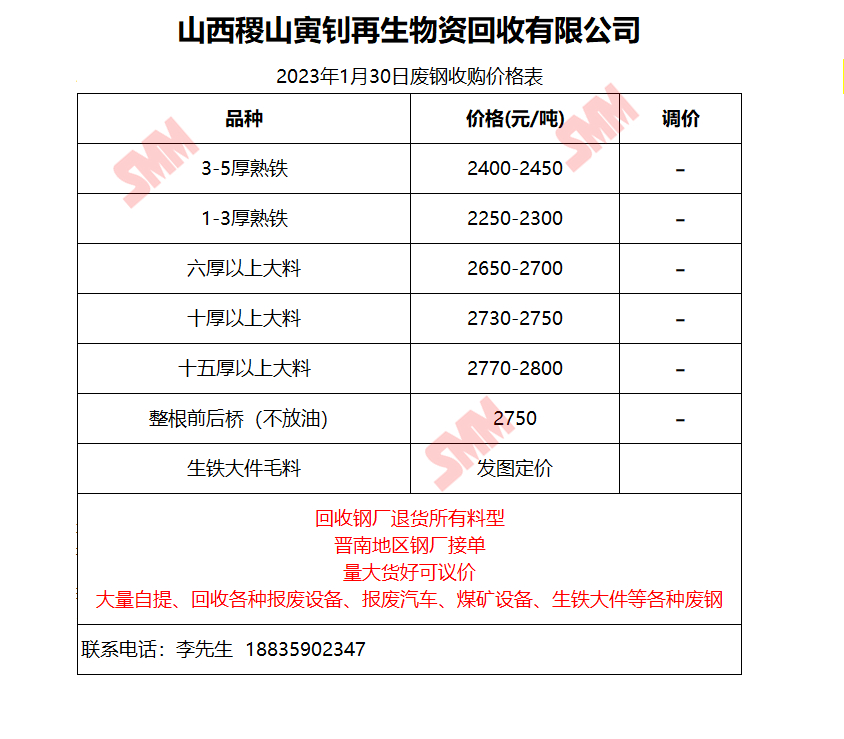 山西稷山寅钊再生物资回收有限公司

2023年1月30日废钢收购价格表

| 品种 | 价格(元/吨) | 调价 |
|---|---|---|
| 3-5厚熟铁 | 2400-2450 | – |
| 1-3厚熟铁 | 2250-2300 | – |
| 六厚以上大料 | 2650-2700 | – |
| 十厚以上大料 | 2730-2750 | – |
| 十五厚以上大料 | 2770-2800 | – |
| 整根前后桥（不放油） | 2750 | – |
| 生铁大件毛料 | 发图定价 | |

回收钢厂退货所有料型
晋南地区钢厂接单
量大货好可议价
大量自提、回收各种报废设备、报废汽车、煤矿设备、生铁大件等各种废钢

联系电话：李先生 18835902347

SMM SMM SMM